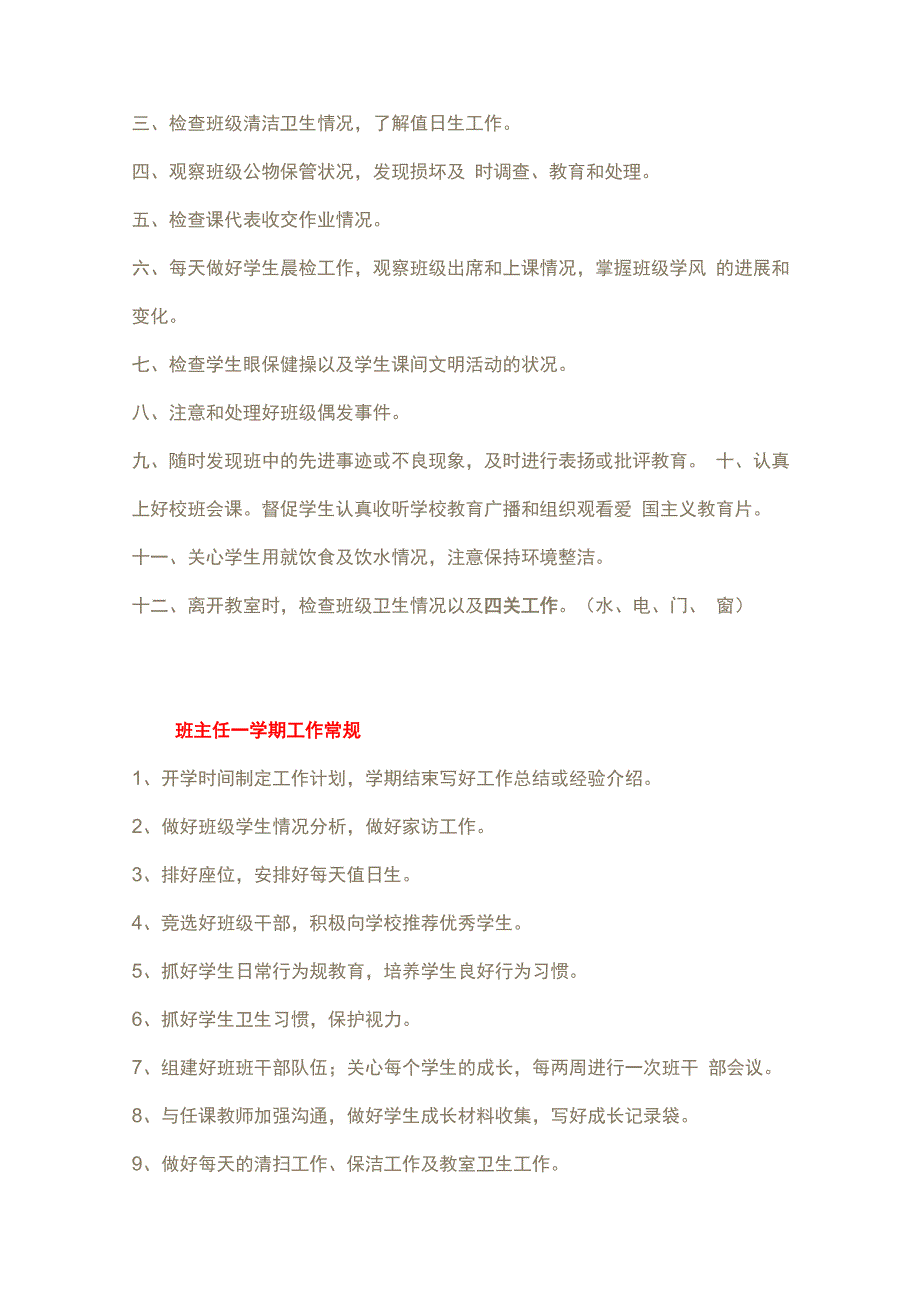 三、检查班级清洁卫生情况，了解值日生工作。

四、观察班级公物保管状况，发现损坏及 时调查、教育和处理。

五、检查课代表收交作业情况。

六、每天做好学生晨检工作，观察班级出席和上课情况，掌握班级学风 的进展和变化。

七、检查学生眼保健操以及学生课间文明活动的状况。

八、注意和处理好班级偶发事件。

九、随时发现班中的先进事迹或不良现象，及时进行表扬或批评教育。 十、认真上好校班会课。督促学生认真收听学校教育广播和组织观看爱 国主义教育片。

十一、关心学生用就饮食及饮水情况，注意保持环境整洁。

十二、离开教室时，检查班级卫生情况以及四关工作。（水、电、门、 窗）

班主任一学期工作常规

1、开学时间制定工作计划，学期结束写好工作总结或经验介绍。

2、做好班级学生情况分析，做好家访工作。

3、排好座位，安排好每天值日生。

4、竞选好班级干部，积极向学校推荐优秀学生。

5、抓好学生日常行为规教育，培养学生良好行为习惯。

6、抓好学生卫生习惯，保护视力。

7、组建好班班干部队伍；关心每个学生的成长，每两周进行一次班干 部会议。

8、与任课教师加强沟通，做好学生成长材料收集，写好成长记录袋。

9、做好每天的清扫工作、保洁工作及教室卫生工作。